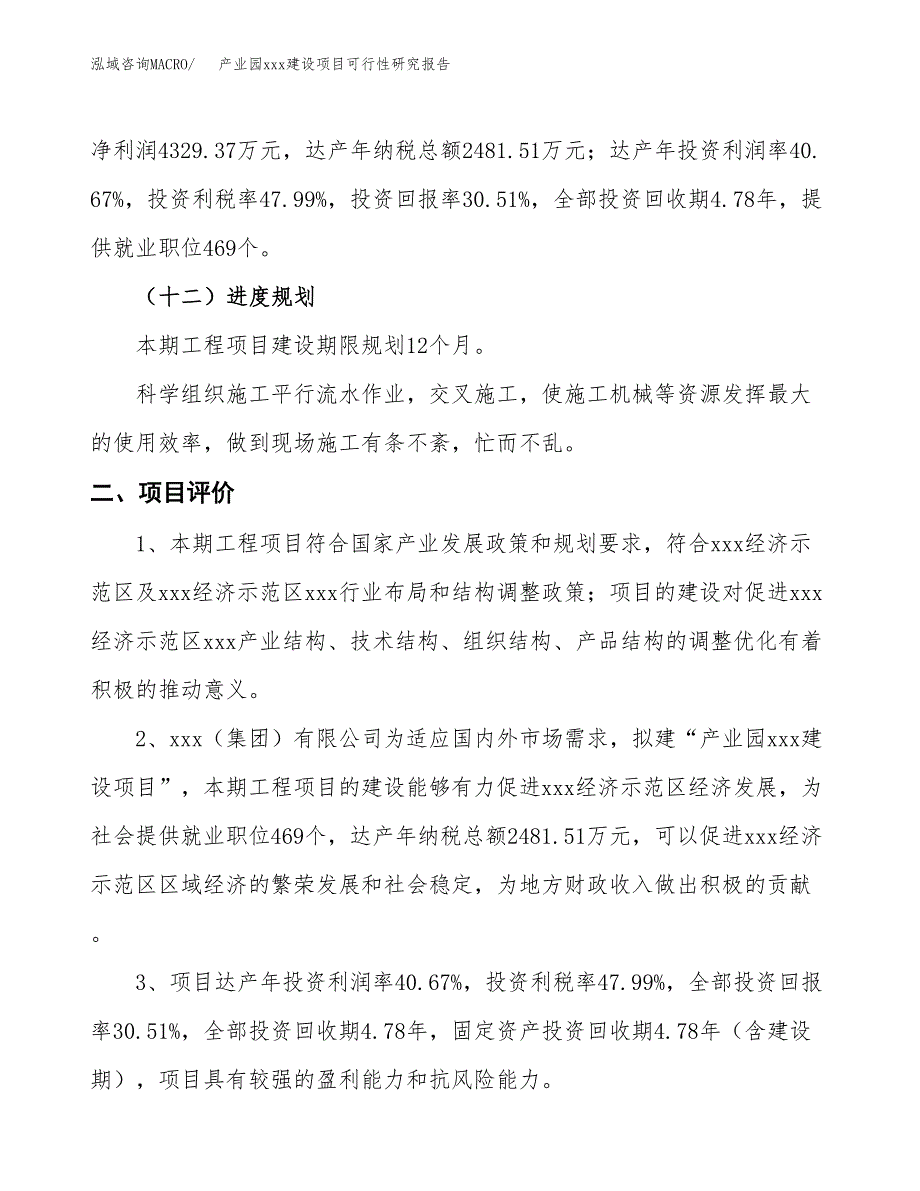 泓域咨询MACRO/　产业园xxx建设项目可行性研究报告

净利润4329.37万元，达产年纳税总额2481.51万元；达产年投资利润率40.67%，投资利税率47.99%，投资回报率30.51%，全部投资回收期4.78年，提供就业职位469个。

（十二）进度规划

本期工程项目建设期限规划12个月。

科学组织施工平行流水作业，交叉施工，使施工机械等资源发挥最大的使用效率，做到现场施工有条不紊，忙而不乱。

二、项目评价

1、本期工程项目符合国家产业发展政策和规划要求，符合xxx经济示范区及xxx经济示范区xxx行业布局和结构调整政策；项目的建设对促进xxx经济示范区xxx产业结构、技术结构、组织结构、产品结构的调整优化有着积极的推动意义。

2、xxx（集团）有限公司为适应国内外市场需求，拟建“产业园xxx建设项目”，本期工程项目的建设能够有力促进xxx经济示范区经济发展，为社会提供就业职位469个，达产年纳税总额2481.51万元，可以促进xxx经济示范区区域经济的繁荣发展和社会稳定，为地方财政收入做出积极的贡献。

3、项目达产年投资利润率40.67%，投资利税率47.99%，全部投资回报率30.51%，全部投资回收期4.78年，固定资产投资回收期4.78年（含建设期），项目具有较强的盈利能力和抗风险能力。